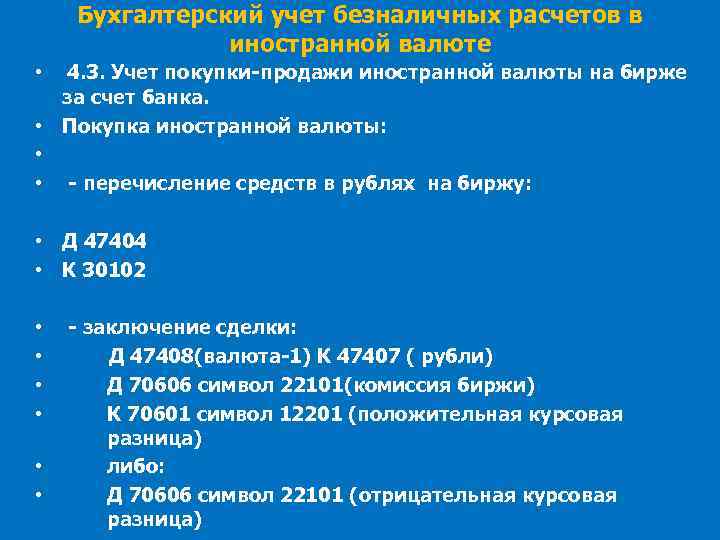 Бухгалтерский учет безналичных расчетов в иностранной валюте

• 4.3. Учет покупки-продажи иностранной валюты на бирже за счет банка.
• Покупка иностранной валюты:
•
• - перечисление средств в рублях на биржу:

• Д 47404
• К 30102

• - заключение сделки:
• Д 47408(валюта-1) К 47407 ( рубли)
• Д 70606 символ 22101(комиссия биржи)
• К 70601 символ 12201 (положительная курсовая разница)
• либо:
• Д 70606 символ 22101 (отрицательная курсовая разница)